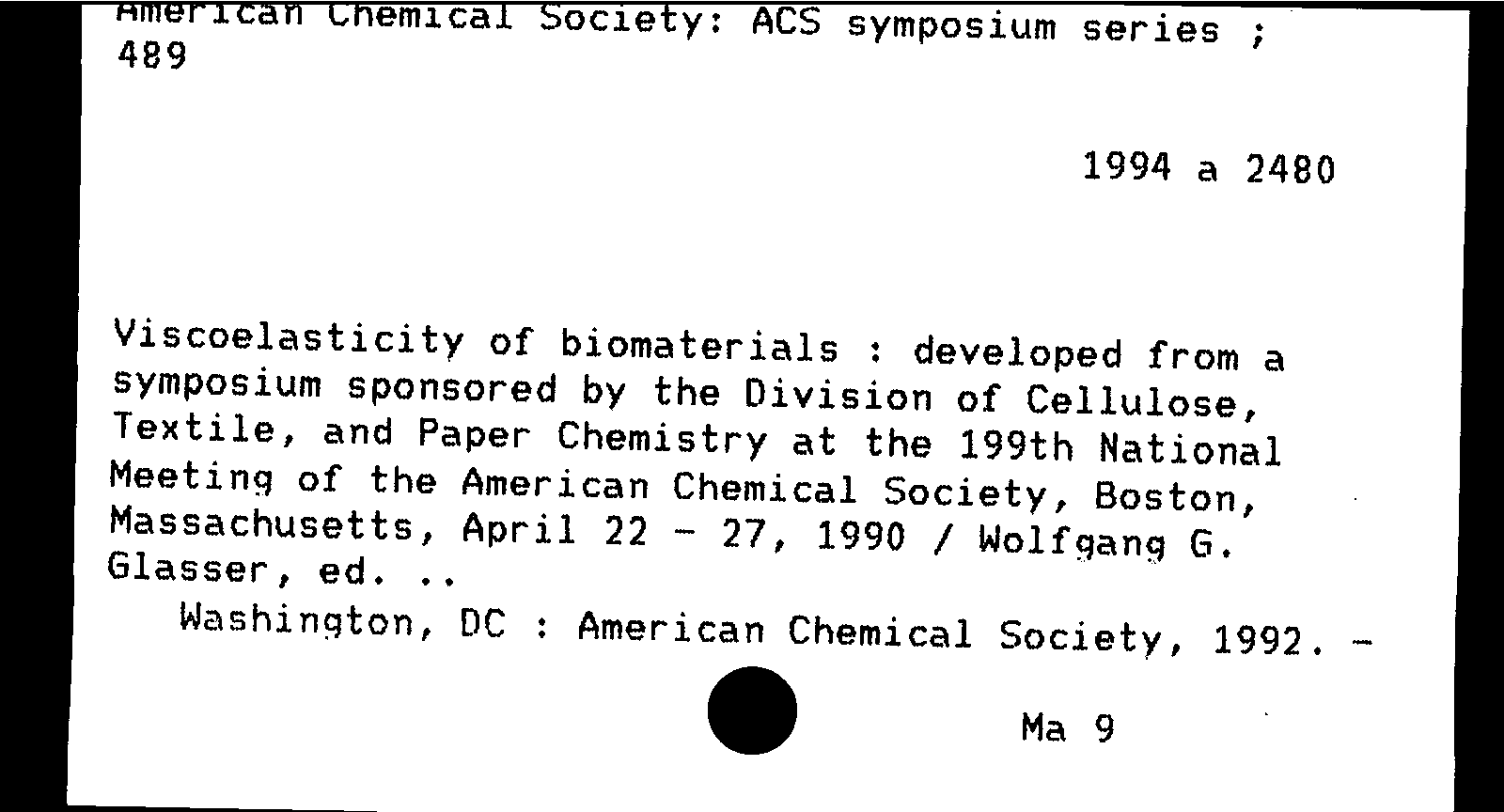 American Chemical Society: ACS symposium series ; 489

1994 a 2480

Viscoelasticity of biomaterials : developed from a symposium sponsored by the Division of Cellulose, Textile, and Paper Chemistry at the 199th National Meeting of the American Chemical Society, Boston, Massachusetts, April 22 - 27, 1990 / Wolfgang G. Glasser, ed. ..

Washington, DC : American Chemical Society, 1992. -

Ma 9